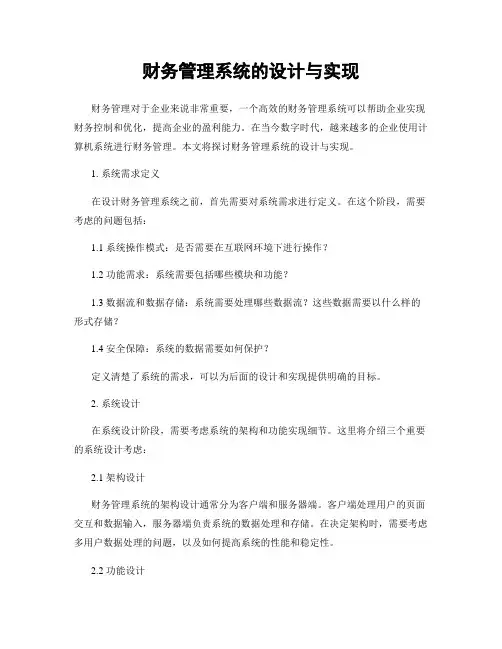 财务管理系统的设计与实现

财务管理对于企业来说非常重要，一个高效的财务管理系统可以帮助企业实现财务控制和优化，提高企业的盈利能力。在当今数字时代，越来越多的企业使用计算机系统进行财务管理。本文将探讨财务管理系统的设计与实现。

1. 系统需求定义

在设计财务管理系统之前，首先需要对系统需求进行定义。在这个阶段，需要考虑的问题包括：

1.1 系统操作模式：是否需要在互联网环境下进行操作？

1.2 功能需求：系统需要包括哪些模块和功能？

1.3 数据流和数据存储：系统需要处理哪些数据流？这些数据需要以什么样的形式存储？

1.4 安全保障：系统的数据需要如何保护？

定义清楚了系统的需求，可以为后面的设计和实现提供明确的目标。

2. 系统设计

在系统设计阶段，需要考虑系统的架构和功能实现细节。这里将介绍三个重要的系统设计考虑：

2.1 架构设计

财务管理系统的架构设计通常分为客户端和服务器端。客户端处理用户的页面交互和数据输入，服务器端负责系统的数据处理和存储。在决定架构时，需要考虑多用户数据处理的问题，以及如何提高系统的性能和稳定性。

2.2 功能设计